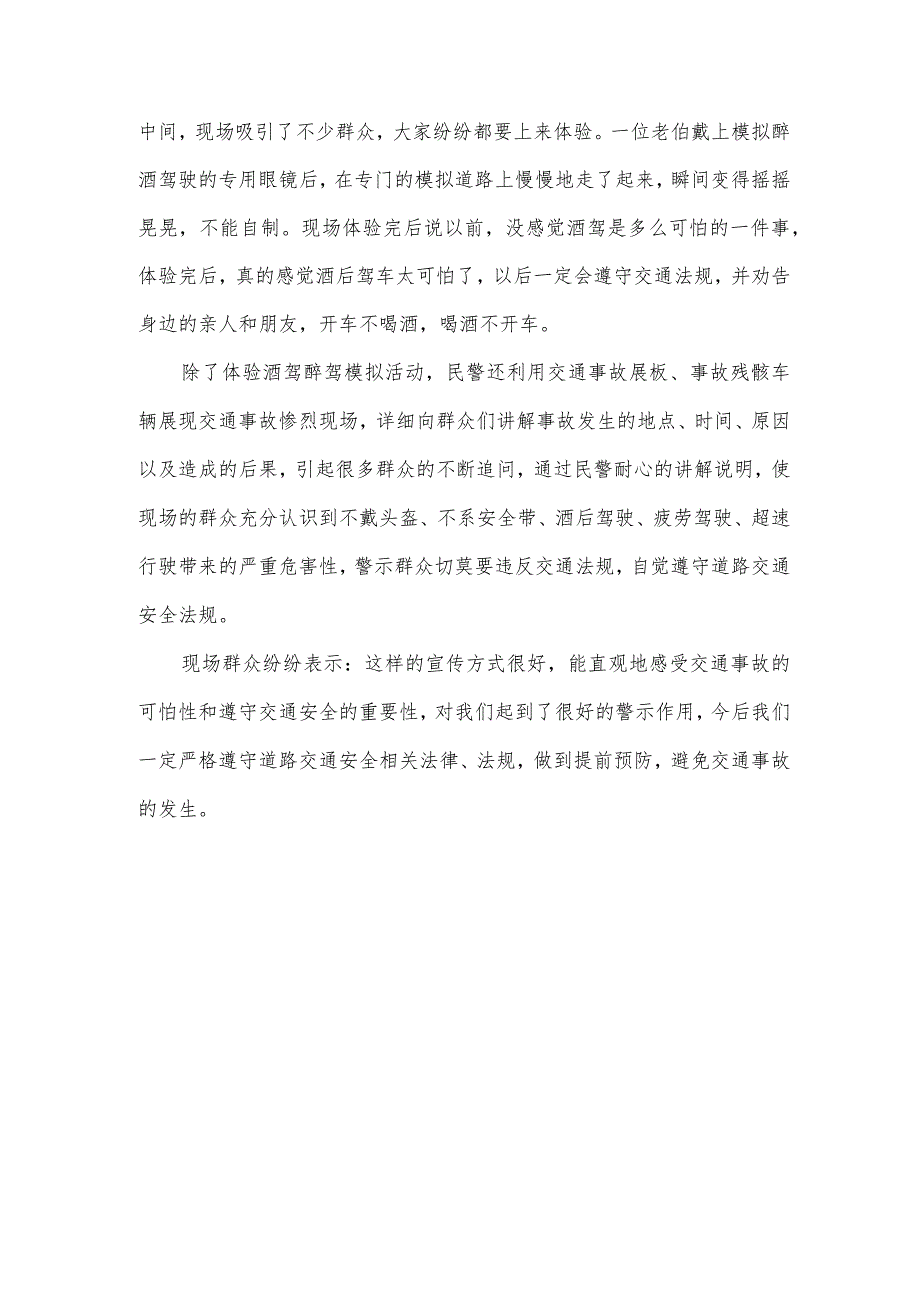 中间，现场吸引了不少群众，大家纷纷都要上来体验。一位老伯戴上模拟醉酒驾驶的专用眼镜后，在专门的模拟道路上慢慢地走了起来，瞬间变得摇摇晃晃，不能自制。现场体验完后说以前，没感觉酒驾是多么可怕的一件事，体验完后，真的感觉酒后驾车太可怕了，以后一定会遵守交通法规，并劝告身边的亲人和朋友，开车不喝酒，喝酒不开车。

除了体验酒驾醉驾模拟活动，民警还利用交通事故展板、事故残骸车辆展现交通事故惨烈现场，详细向群众们讲解事故发生的地点、时间、原因以及造成的后果，引起很多群众的不断追问，通过民警耐心的讲解说明，使现场的群众充分认识到不戴头盔、不系安全带、酒后驾驶、疲劳驾驶、超速行驶带来的严重危害性，警示群众切莫要违反交通法规，自觉遵守道路交通安全法规。

现场群众纷纷表示：这样的宣传方式很好，能直观地感受交通事故的可怕性和遵守交通安全的重要性，对我们起到了很好的警示作用，今后我们一定严格遵守道路交通安全相关法律、法规，做到提前预防，避免交通事故的发生。